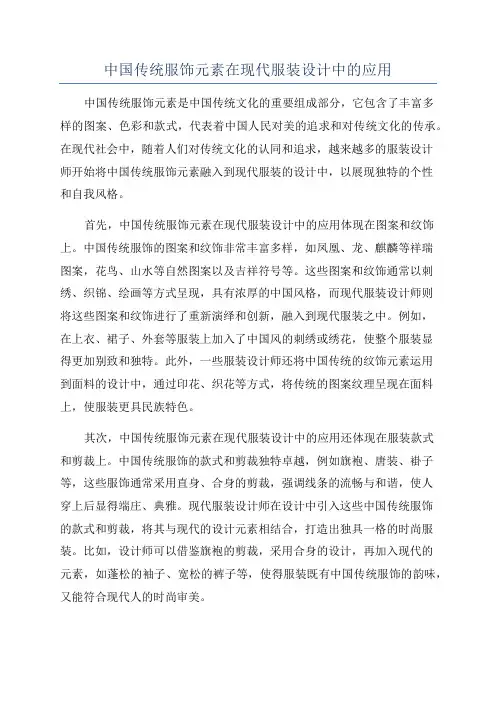 中国传统服饰元素在现代服装设计中的应用

中国传统服饰元素是中国传统文化的重要组成部分，它包含了丰富多样的图案、色彩和款式，代表着中国人民对美的追求和对传统文化的传承。在现代社会中，随着人们对传统文化的认同和追求，越来越多的服装设计师开始将中国传统服饰元素融入到现代服装的设计中，以展现独特的个性和自我风格。

首先，中国传统服饰元素在现代服装设计中的应用体现在图案和纹饰上。中国传统服饰的图案和纹饰非常丰富多样，如凤凰、龙、麒麟等祥瑞图案，花鸟、山水等自然图案以及吉祥符号等。这些图案和纹饰通常以刺绣、织锦、绘画等方式呈现，具有浓厚的中国风格，而现代服装设计师则将这些图案和纹饰进行了重新演绎和创新，融入到现代服装之中。例如，在上衣、裙子、外套等服装上加入了中国风的刺绣或绣花，使整个服装显得更加别致和独特。此外，一些服装设计师还将中国传统的纹饰元素运用到面料的设计中，通过印花、织花等方式，将传统的图案纹理呈现在面料上，使服装更具民族特色。

其次，中国传统服饰元素在现代服装设计中的应用还体现在服装款式和剪裁上。中国传统服饰的款式和剪裁独特卓越，例如旗袍、唐装、褂子等，这些服饰通常采用直身、合身的剪裁，强调线条的流畅与和谐，使人穿上后显得端庄、典雅。现代服装设计师在设计中引入这些中国传统服饰的款式和剪裁，将其与现代的设计元素相结合，打造出独具一格的时尚服装。比如，设计师可以借鉴旗袍的剪裁，采用合身的设计，再加入现代的元素，如蓬松的袖子、宽松的裤子等，使得服装既有中国传统服饰的韵味，又能符合现代人的时尚审美。